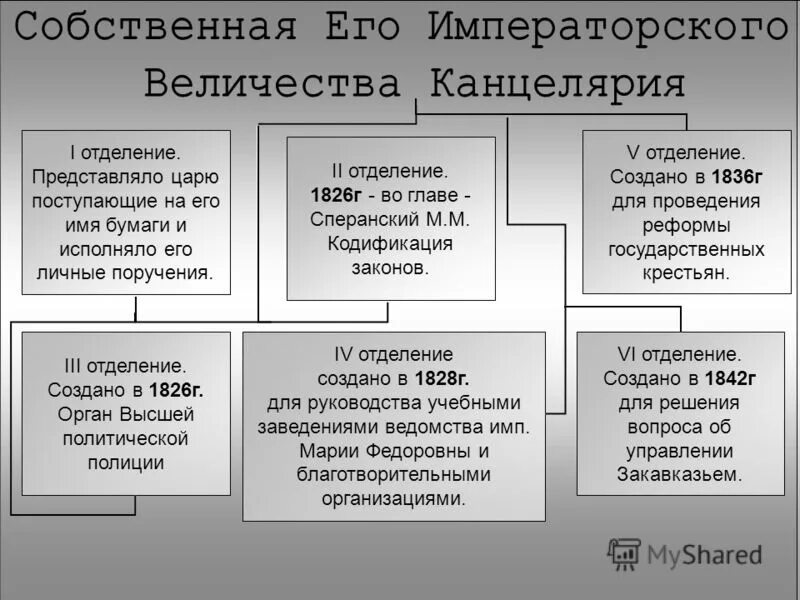 Собственная Его Императорского Величества Канцелярия

I отделение. Представляло царю поступающие на его имя бумаги и исполняло его личные поручения.

II отделение. 1826г - во главе - Сперанский М.М. Кодификация законов.

V отделение. Создано в 1836г для проведения реформы государственных крестьян.

III отделение. Создано в 1826г. Орган Высшей политической полиции

IV отделение создано в 1828г. для руководства учебными заведениями ведомства имп. Марии Федоровны и благотворительными организациями.

VI отделение. Создано в 1842г для решения вопроса об управлении Закавказьем.

MyShared